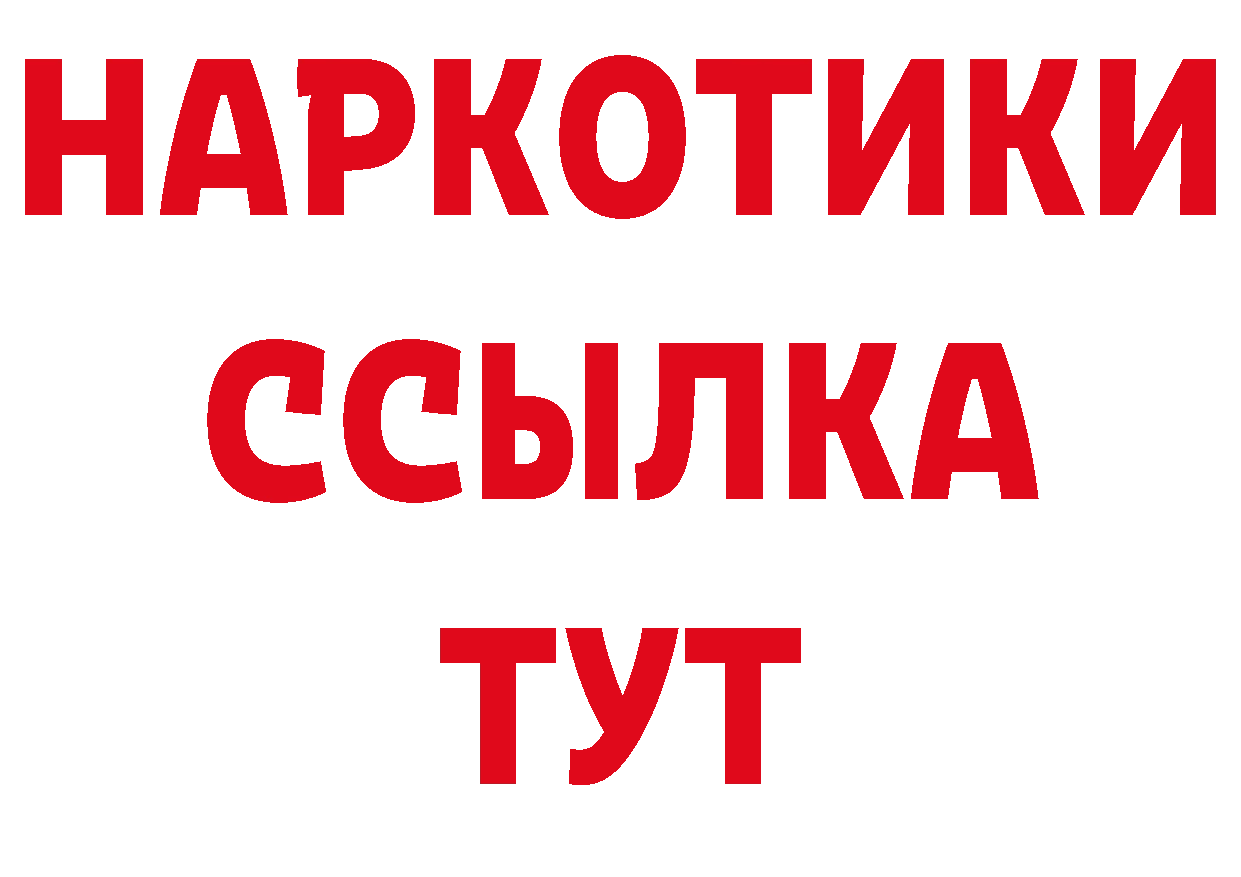 НАРКОТИКИ
ССЫЛКА
ТУТ